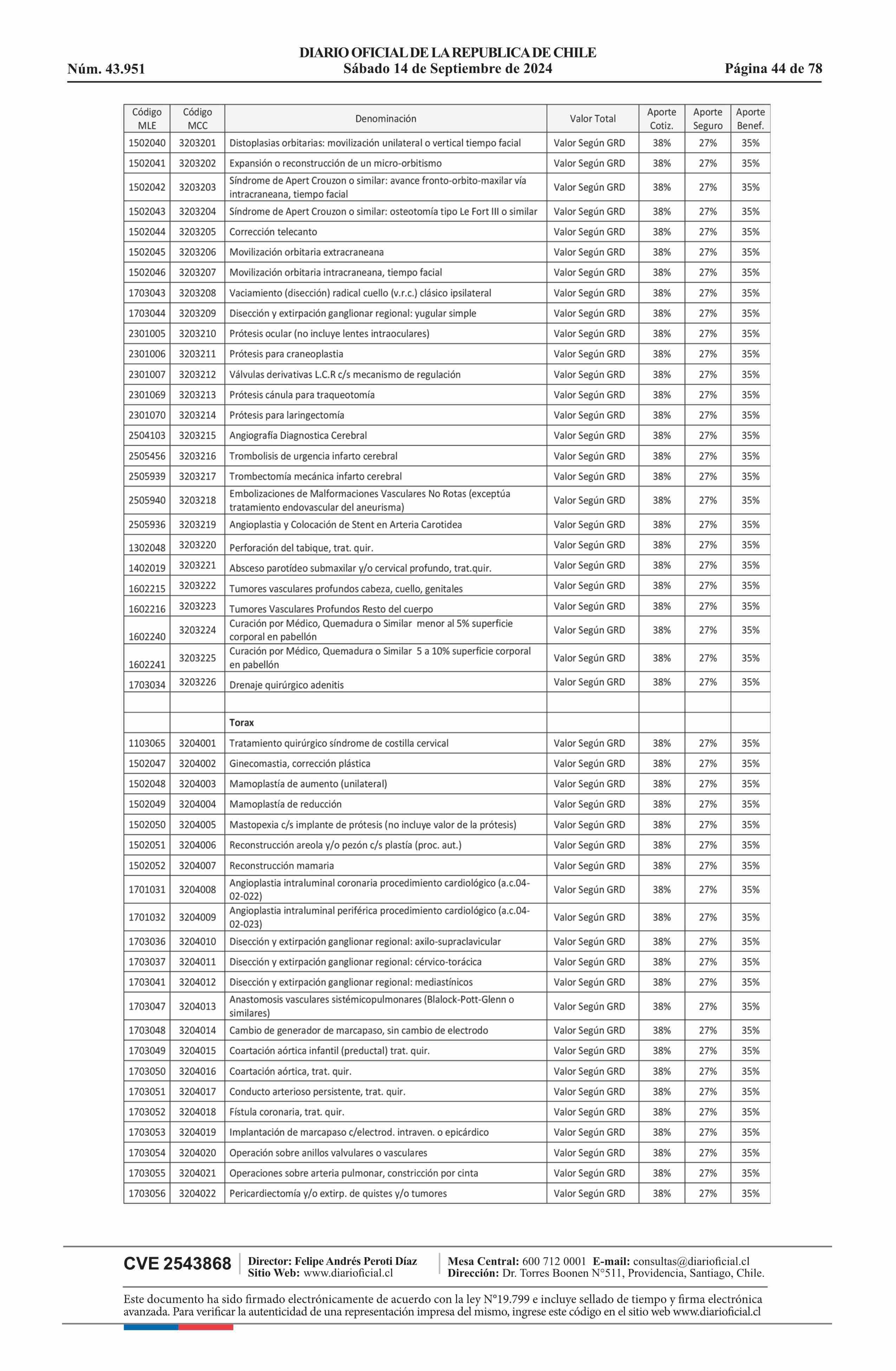 DIARIO OFICIAL DE LA REPUBLICA DE CHILE
Núm. 43.951 Sábado 14 de Septiembre de 2024 Página 44 de 78

| Código MLE | Código MCC | Denominación | Valor Total | Aporte Cotiz. | Aporte Seguro | Aporte Benef. |
|---|---|---|---|---|---|---|
| 1502040 | 3203201 | Distoplasias orbitarias: movilización unilateral o vertical tiempo facial | Valor Según GRD | 38% | 27% | 35% |
| 1502041 | 3203202 | Expansión o reconstrucción de un micro-orbitismo | Valor Según GRD | 38% | 27% | 35% |
| 1502042 | 3203203 | Síndrome de Apert Crouzon o similar: avance fronto-orbito-maxilar vía intracraneana, tiempo facial | Valor Según GRD | 38% | 27% | 35% |
| 1502043 | 3203204 | Síndrome de Apert Crouzon o similar: osteotomía tipo Le Fort III o similar | Valor Según GRD | 38% | 27% | 35% |
| 1502044 | 3203205 | Corrección telecanto | Valor Según GRD | 38% | 27% | 35% |
| 1502045 | 3203206 | Movilización orbitaria extracraneana | Valor Según GRD | 38% | 27% | 35% |
| 1502046 | 3203207 | Movilización orbitaria intracraneana, tiempo facial | Valor Según GRD | 38% | 27% | 35% |
| 1703043 | 3203208 | Vaciamiento (disección) radical cuello (v.r.c.) clásico ipsilateral | Valor Según GRD | 38% | 27% | 35% |
| 1703044 | 3203209 | Disección y extirpación ganglionar regional: yugular simple | Valor Según GRD | 38% | 27% | 35% |
| 2301005 | 3203210 | Prótesis ocular (no incluye lentes intraoculares) | Valor Según GRD | 38% | 27% | 35% |
| 2301006 | 3203211 | Prótesis para craneoplastia | Valor Según GRD | 38% | 27% | 35% |
| 2301007 | 3203212 | Válvulas derivativas L.C.R c/s mecanismo de regulación | Valor Según GRD | 38% | 27% | 35% |
| 2301069 | 3203213 | Prótesis cánula para traqueotomía | Valor Según GRD | 38% | 27% | 35% |
| 2301070 | 3203214 | Prótesis para laringectomía | Valor Según GRD | 38% | 27% | 35% |
| 2504103 | 3203215 | Angiografía Diagnostica Cerebral | Valor Según GRD | 38% | 27% | 35% |
| 2505456 | 3203216 | Trombolisis de urgencia infarto cerebral | Valor Según GRD | 38% | 27% | 35% |
| 2505939 | 3203217 | Trombectomía mecánica infarto cerebral | Valor Según GRD | 38% | 27% | 35% |
| 2505940 | 3203218 | Embolizaciones de Malformaciones Vasculares No Rotas (exceptúa tratamiento endovascular del aneurisma) | Valor Según GRD | 38% | 27% | 35% |
| 2505936 | 3203219 | Angioplastia y Colocación de Stent en Arteria Carotidea | Valor Según GRD | 38% | 27% | 35% |
| 1302048 | 3203220 | Perforación del tabique, trat. quir. | Valor Según GRD | 38% | 27% | 35% |
| 1402019 | 3203221 | Absceso parotídeo submaxilar y/o cervical profundo, trat.quir. | Valor Según GRD | 38% | 27% | 35% |
| 1602215 | 3203222 | Tumores vasculares profundos cabeza, cuello, genitales | Valor Según GRD | 38% | 27% | 35% |
| 1602216 | 3203223 | Tumores Vasculares Profundos Resto del cuerpo | Valor Según GRD | 38% | 27% | 35% |
| 1602240 | 3203224 | Curación por Médico, Quemadura o Similar menor al 5% superficie corporal en pabellón | Valor Según GRD | 38% | 27% | 35% |
| 1602241 | 3203225 | Curación por Médico, Quemadura o Similar 5 a 10% superficie corporal en pabellón | Valor Según GRD | 38% | 27% | 35% |
| 1703034 | 3203226 | Drenaje quirúrgico adenitis | Valor Según GRD | 38% | 27% | 35% |
| | | | | | | |
| | | Torax | | | | |
| 1103065 | 3204001 | Tratamiento quirúrgico síndrome de costilla cervical | Valor Según GRD | 38% | 27% | 35% |
| 1502047 | 3204002 | Ginecomastia, corrección plástica | Valor Según GRD | 38% | 27% | 35% |
| 1502048 | 3204003 | Mamoplastía de aumento (unilateral) | Valor Según GRD | 38% | 27% | 35% |
| 1502049 | 3204004 | Mamoplastía de reducción | Valor Según GRD | 38% | 27% | 35% |
| 1502050 | 3204005 | Mastopexia c/s implante de prótesis (no incluye valor de la prótesis) | Valor Según GRD | 38% | 27% | 35% |
| 1502051 | 3204006 | Reconstrucción areola y/o pezón c/s plastía (proc. aut.) | Valor Según GRD | 38% | 27% | 35% |
| 1502052 | 3204007 | Reconstrucción mamaria | Valor Según GRD | 38% | 27% | 35% |
| 1701031 | 3204008 | Angioplastia intraluminal coronaria procedimiento cardiológico (a.c.04-02-022) | Valor Según GRD | 38% | 27% | 35% |
| 1701032 | 3204009 | Angioplastia intraluminal periférica procedimiento cardiológico (a.c.04-02-023) | Valor Según GRD | 38% | 27% | 35% |
| 1703036 | 3204010 | Disección y extirpación ganglionar regional: axilo-supraclavicular | Valor Según GRD | 38% | 27% | 35% |
| 1703037 | 3204011 | Disección y extirpación ganglionar regional: cérvico-torácica | Valor Según GRD | 38% | 27% | 35% |
| 1703041 | 3204012 | Disección y extirpación ganglionar regional: mediastínicos | Valor Según GRD | 38% | 27% | 35% |
| 1703047 | 3204013 | Anastomosis vasculares sistémicopulmonares (Blalock-Pott-Glenn o similares) | Valor Según GRD | 38% | 27% | 35% |
| 1703048 | 3204014 | Cambio de generador de marcapaso, sin cambio de electrodo | Valor Según GRD | 38% | 27% | 35% |
| 1703049 | 3204015 | Coartación aórtica infantil (preductal) trat. quir. | Valor Según GRD | 38% | 27% | 35% |
| 1703050 | 3204016 | Coartación aórtica, trat. quir. | Valor Según GRD | 38% | 27% | 35% |
| 1703051 | 3204017 | Conducto arterioso persistente, trat. quir. | Valor Según GRD | 38% | 27% | 35% |
| 1703052 | 3204018 | Fístula coronaria, trat. quir. | Valor Según GRD | 38% | 27% | 35% |
| 1703053 | 3204019 | Implantación de marcapaso c/electrod. intraven. o epicárdico | Valor Según GRD | 38% | 27% | 35% |
| 1703054 | 3204020 | Operación sobre anillos valvulares o vasculares | Valor Según GRD | 38% | 27% | 35% |
| 1703055 | 3204021 | Operaciones sobre arteria pulmonar, constricción por cinta | Valor Según GRD | 38% | 27% | 35% |
| 1703056 | 3204022 | Pericardiectomía y/o extirp. de quistes y/o tumores | Valor Según GRD | 38% | 27% | 35% |

CVE 2543868 Director: Felipe Andrés Peroti Díaz Sitio Web: www.diarioficial.cl Mesa Central: 600 712 0001 E-mail: consultas@diarioficial.cl Dirección: Dr. Torres Boonen N°511, Providencia, Santiago, Chile.

Este documento ha sido firmado electrónicamente de acuerdo con la ley N°19.799 e incluye sellado de tiempo y firma electrónica avanzada. Para verificar la autenticidad de una representación impresa del mismo, ingrese este código en el sitio web www.diarioficial.cl